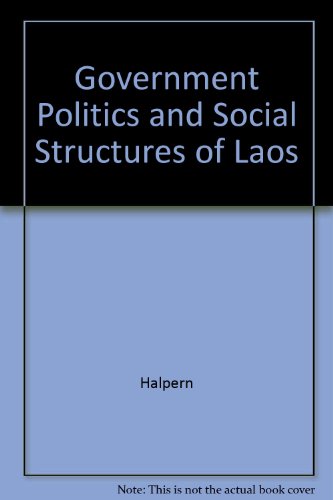 Government Politics and Social Structures of Laos

Halpern

Note: This is not the actual book cover